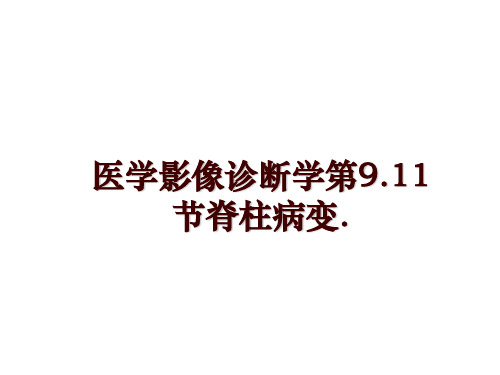 医学影像诊断学第9.11节脊柱病变.